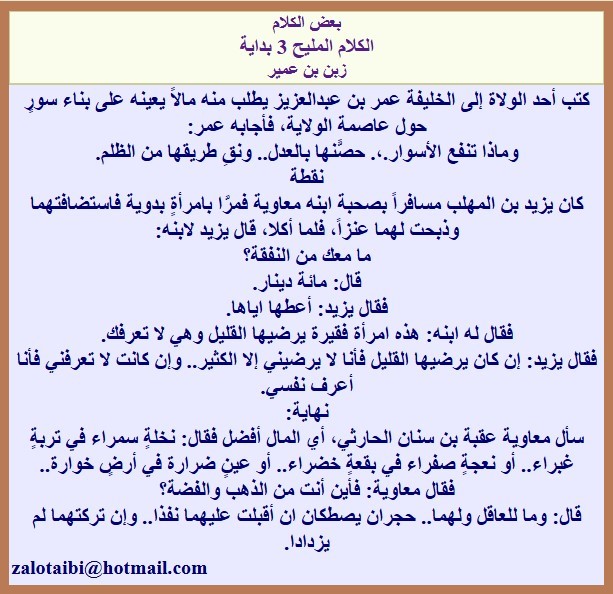 بعض الكلام
الكلام المليح 3 بداية
زين بن عمير

كتب أحد الولاة إلى الخليفة عمر بن عبدالعزيز يطلب منه مالاً يعينه على بناء سورٍ حول عاصمة الولاية، فأجابه عمر:
وماذا تنفع الأسوار.،. حصِّنها بالعدل.. ونقِ طريقها من الظلم.
نقطة
كان يزيد بن المهلب مسافراً بصحبة ابنه معاوية فمرّا بامرأةٍ بدوية فاستضافتهما وذبحت لهما عنزاً، فلما أكلا، قال يزيد لابنه:
ما معك من النفقة؟
قال: مائة دينار.
فقال يزيد: أعطها اياها.
فقال له ابنه: هذه امرأة فقيرة يرضيها القليل وهي لا تعرفك.
فقال يزيد: إن كان يرضيها القليل فأنا لا يرضيني إلا الكثير.. وإن كانت لا تعرفني فأنا أعرف نفسي.
نهاية:
سأل معاوية عقبة بن سنان الحارثي، أي المال أفضل فقال: نخلةٍ سمراء في تربةٍ غبراء.. أو نعجةٍ صفراء في بقعةٍ خضراء.. أو عينٍ ضرارة في أرضٍ خوارة..
فقال معاوية: فأين أنت من الذهب والفضة؟
قال: وما للعاقل ولهما.. حجران يصطكان ان أقبلت عليهما نفذا.. وإن تركتهما لم يزدادا.

zalotaibi@hotmail.com